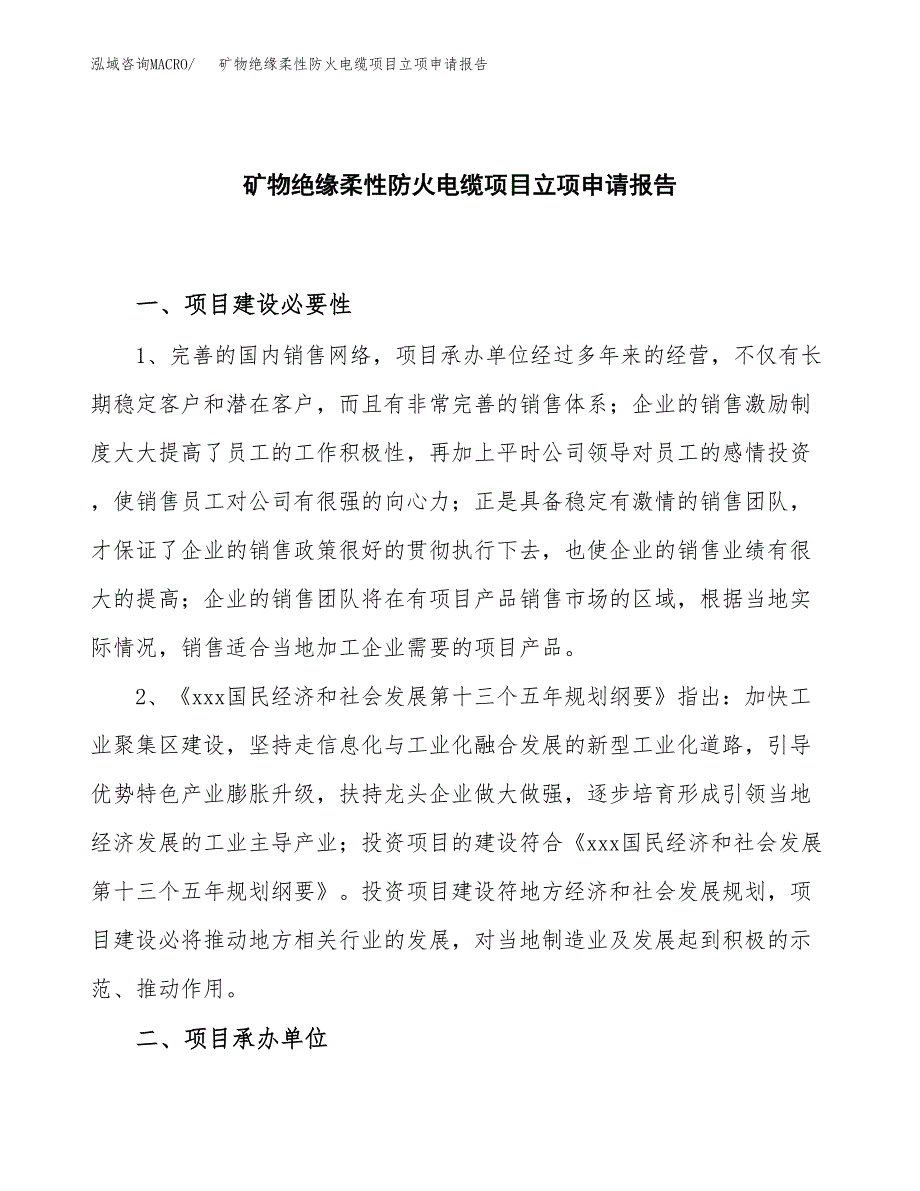 泓域咨询MACRO/　矿物绝缘柔性防火电缆项目立项申请报告

矿物绝缘柔性防火电缆项目立项申请报告

一、项目建设必要性

1、完善的国内销售网络，项目承办单位经过多年来的经营，不仅有长期稳定客户和潜在客户，而且有非常完善的销售体系；企业的销售激励制度大大提高了员工的工作积极性，再加上平时公司领导对员工的感情投资，使销售员工对公司有很强的向心力；正是具备稳定有激情的销售团队，才保证了企业的销售政策很好的贯彻执行下去，也使企业的销售业绩有很大的提高；企业的销售团队将在有项目产品销售市场的区域，根据当地实际情况，销售适合当地加工企业需要的项目产品。

2、《xxx国民经济和社会发展第十三个五年规划纲要》指出：加快工业聚集区建设，坚持走信息化与工业化融合发展的新型工业化道路，引导优势特色产业膨胀升级，扶持龙头企业做大做强，逐步培育形成引领当地经济发展的工业主导产业；投资项目的建设符合《xxx国民经济和社会发展第十三个五年规划纲要》。投资项目建设符地方经济和社会发展规划，项目建设必将推动地方相关行业的发展，对当地制造业及发展起到积极的示范、推动作用。

二、项目承办单位